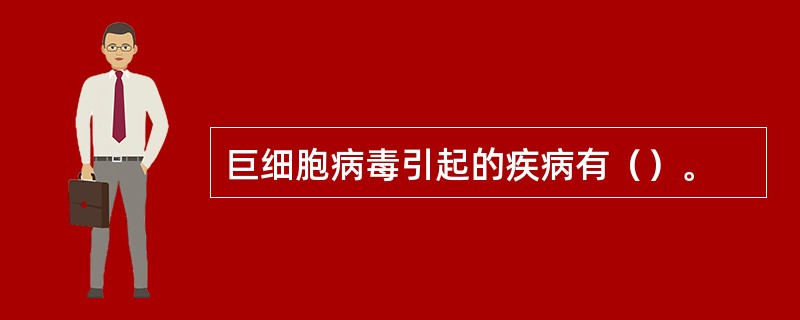 巨细胞病毒引起的疾病有（）。